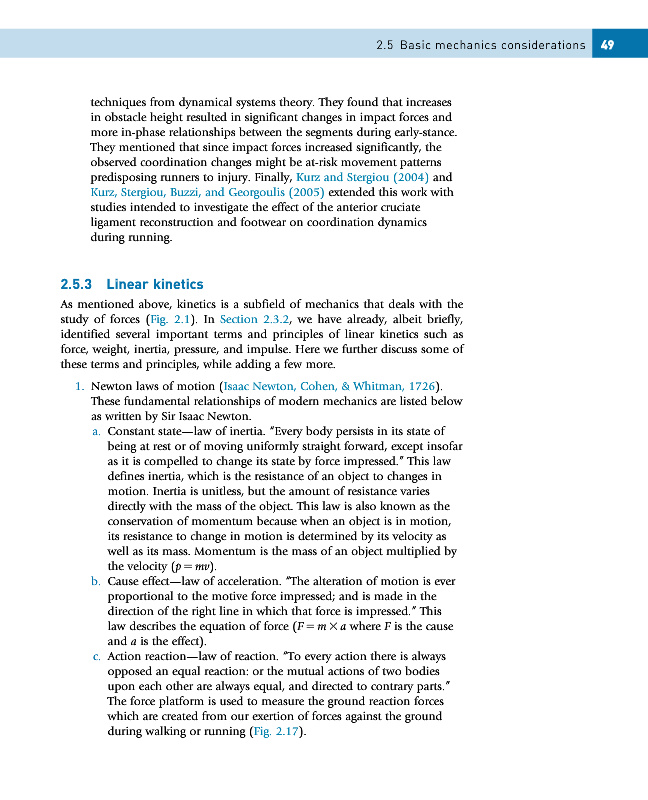 2.5 Basic mechanics considerations 49

techniques from dynamical systems theory. They found that increases in obstacle height resulted in significant changes in impact forces and more in-phase relationships between the segments during early-stance. They mentioned that since impact forces increased significantly, the observed coordination changes might be at-risk movement patterns predisposing runners to injury. Finally, Kurz and Stergiou (2004) and Kurz, Stergiou, Buzzi, and Georgoulis (2005) extended this work with studies intended to investigate the effect of the anterior cruciate ligament reconstruction and footwear on coordination dynamics during running.

2.5.3 Linear kinetics

As mentioned above, kinetics is a subfield of mechanics that deals with the study of forces (Fig. 2.1). In Section 2.3.2, we have already, albeit briefly, identified several important terms and principles of linear kinetics such as force, weight, inertia, pressure, and impulse. Here we further discuss some of these terms and principles, while adding a few more.

1. Newton laws of motion (Isaac Newton, Cohen, & Whitman, 1726). These fundamental relationships of modern mechanics are listed below as written by Sir Isaac Newton.

a. Constant state—law of inertia. "Every body persists in its state of being at rest or of moving uniformly straight forward, except insofar as it is compelled to change its state by force impressed." This law defines inertia, which is the resistance of an object to changes in motion. Inertia is unitless, but the amount of resistance varies directly with the mass of the object. This law is also known as the conservation of momentum because when an object is in motion, its resistance to change in motion is determined by its velocity as well as its mass. Momentum is the mass of an object multiplied by the velocity ($p = mv$).

b. Cause effect—law of acceleration. "The alteration of motion is ever proportional to the motive force impressed; and is made in the direction of the right line in which that force is impressed." This law describes the equation of force ($F = m \times a$ where $F$ is the cause and $a$ is the effect).

c. Action reaction—law of reaction. "To every action there is always opposed an equal reaction: or the mutual actions of two bodies upon each other are always equal, and directed to contrary parts." The force platform is used to measure the ground reaction forces which are created from our exertion of forces against the ground during walking or running (Fig. 2.17).